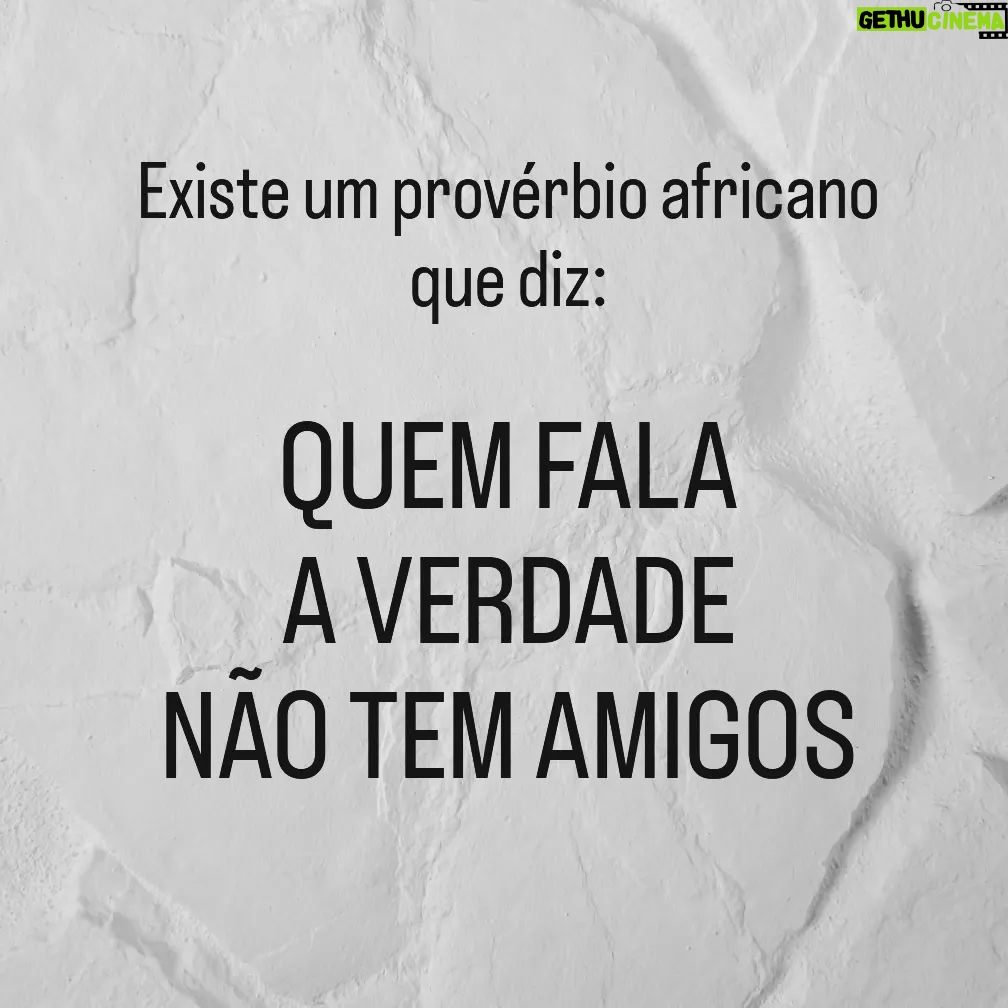 GETHU CINEMA

Existe um provérbio africano que diz:

QUEM FALA A VERDADE NÃO TEM AMIGOS